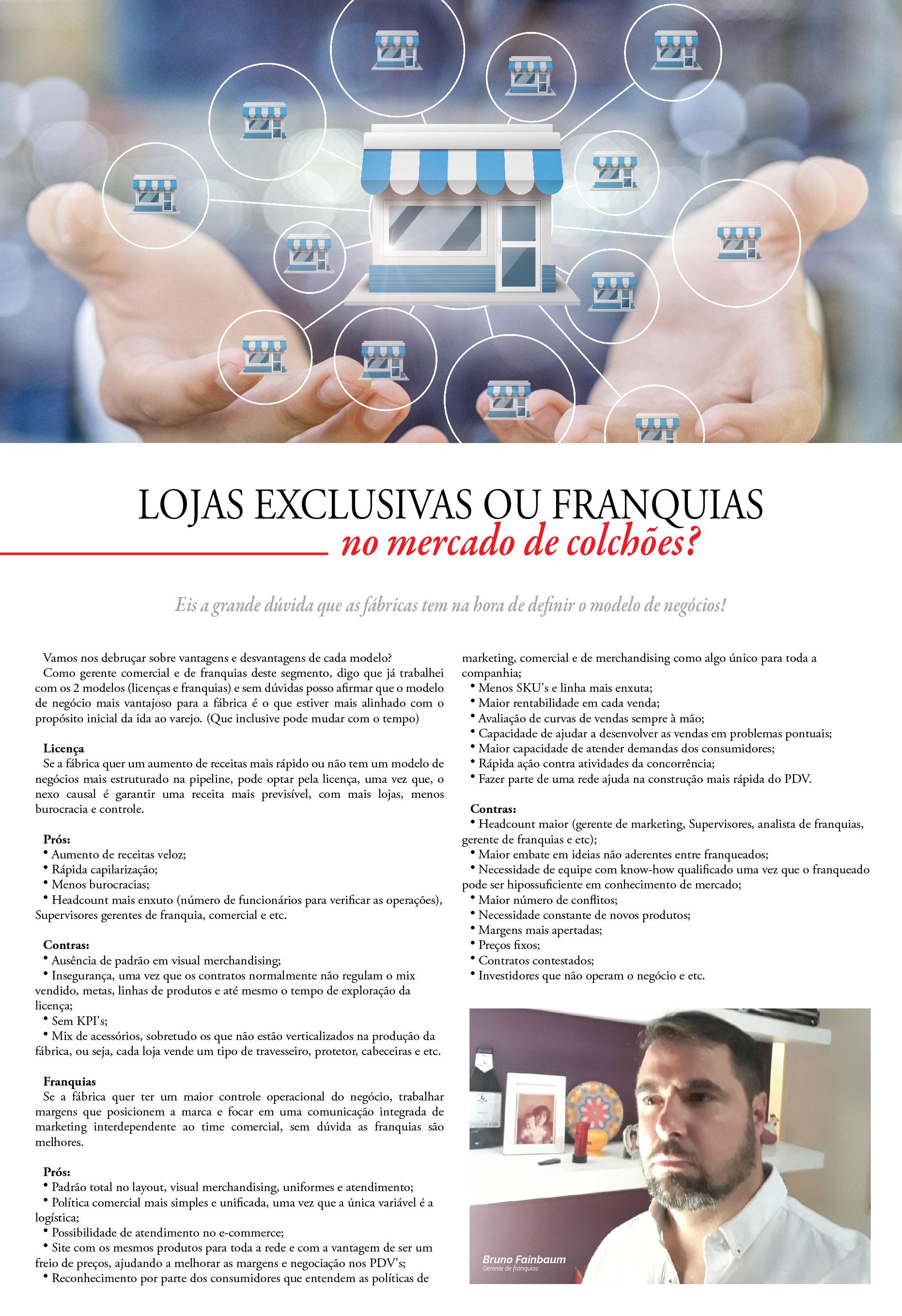 LOJAS EXCLUSIVAS OU FRANQUIAS
no mercado de colchões?

Eis a grande dúvida que as fábricas tem na hora de definir o modelo de negócios!

Vamos nos debruçar sobre vantagens e desvantagens de cada modelo?
Como gerente comercial e de franquias deste segmento, digo que já trabalhei com os 2 modelos (licenças e franquias) e sem dúvidas posso afirmar que o modelo de negócio mais vantajoso para a fábrica é o que estiver mais alinhado com o propósito inicial da ida ao varejo. (Que inclusive pode mudar com o tempo)

Licença
Se a fábrica quer um aumento de receitas mais rápido ou não tem um modelo de negócios mais estruturado na pipeline, pode optar pela licença, uma vez que, o nexo causal é garantir uma receita mais previsível, com mais lojas, menos burocracia e controle.

Prós:
• Aumento de receitas veloz;
• Rápida capilarização;
• Menos burocracias;
• Headcount mais enxuto (número de funcionários para verificar as operações), Supervisores gerentes de franquia, comercial e etc.

Contras:
• Ausência de padrão em visual merchandising;
• Insegurança, uma vez que os contratos normalmente não regulam o mix vendido, metas, linhas de produtos e até mesmo o tempo de exploração da licença;
• Sem KPI's;
• Mix de acessórios, sobretudo os que não estão verticalizados na produção da fábrica, ou seja, cada loja vende um tipo de travesseiro, protetor, cabeceiras e etc.

Franquias
Se a fábrica quer ter um maior controle operacional do negócio, trabalhar margens que posicionem a marca e focar em uma comunicação integrada de marketing interdependente ao time comercial, sem dúvida as franquias são melhores.

Prós:
• Padrão total no layout, visual merchandising, uniformes e atendimento;
• Política comercial mais simples e unificada, uma vez que a única variável é a logística;
• Possibilidade de atendimento no e-commerce;
• Site com os mesmos produtos para toda a rede e com a vantagem de ser um freio de preços, ajudando a melhorar as margens e negociação nos PDV's;
• Reconhecimento por parte dos consumidores que entendem as políticas de marketing, comercial e de merchandising como algo único para toda a companhia;
• Menos SKU's e linha mais enxuta;
• Maior rentabilidade em cada venda;
• Avaliação de curvas de vendas sempre à mão;
• Capacidade de ajudar a desenvolver as vendas em problemas pontuais;
• Maior capacidade de atender demandas dos consumidores;
• Rápida ação contra atividades da concorrência;
• Fazer parte de uma rede ajuda na construção mais rápida do PDV.

Contras:
• Headcount maior (gerente de marketing, Supervisores, analista de franquias, gerente de franquias e etc);
• Maior embate em ideias não aderentes entre franqueados;
• Necessidade de equipe com know-how qualificado uma vez que o franqueado pode ser hipossuficiente em conhecimento de mercado;
• Maior número de conflitos;
• Necessidade constante de novos produtos;
• Margens mais apertadas;
• Preços fixos;
• Contratos contestados;
• Investidores que não operam o negócio e etc.

Bruno Fainbaum
Gerente de franquias